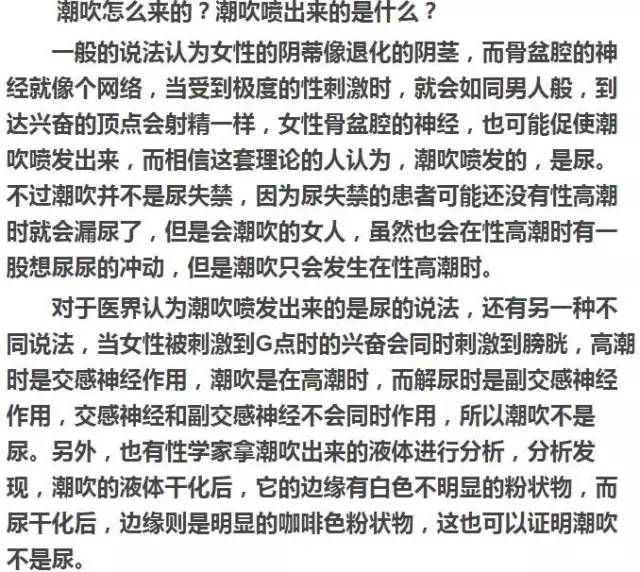 潮吹怎么来的？潮吹喷出来的是什么？

一般的说法认为女性的阴蒂像退化的阴茎，而骨盆腔的神经就像个网络，当受到极度的性刺激时，就会如同男人般，到达兴奋的顶点会射精一样，女性骨盆腔的神经，也可能促使潮吹喷发出来，而相信这套理论的人认为，潮吹喷发的，是尿。不过潮吹并不是尿失禁，因为尿失禁的患者可能还没有性高潮时就会漏尿了，但是会潮吹的女人，虽然也会在性高潮时有一股想尿尿的冲动，但是潮吹只会发生在性高潮时。

对于医界认为潮吹喷发出来的是尿的说法，还有另一种不同说法，当女性被刺激到G点时的兴奋会同时刺激到膀胱，高潮时是交感神经作用，潮吹是在高潮时，而解尿时是副交感神经作用，交感神经和副交感神经不会同时作用，所以潮吹不是尿。另外，也有性学家拿潮吹出来的液体进行分析，分析发现，潮吹的液体干化后，它的边缘有白色不明显的粉状物，而尿干化后，边缘则是明显的咖啡色粉状物，这也可以证明潮吹不是尿。